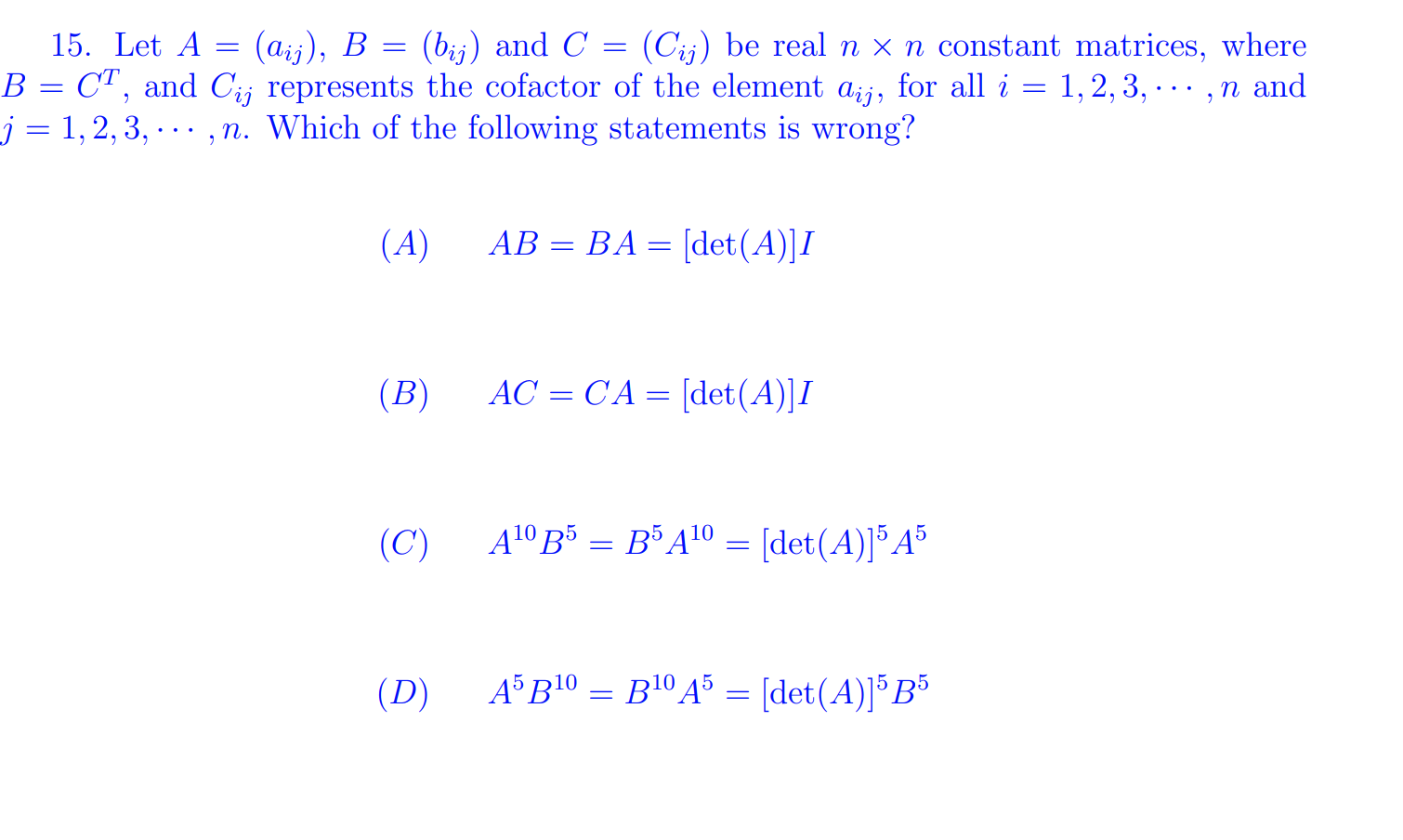 15. Let $A = (a_{ij})$, $B = (b_{ij})$ and $C = (C_{ij})$ be real $n \times n$ constant matrices, where $B = C^T$, and $C_{ij}$ represents the cofactor of the element $a_{ij}$, for all $i = 1, 2, 3, \cdots, n$ and $j = 1, 2, 3, \cdots, n$. Which of the following statements is wrong?

$(A)$ $AB = BA = [\det(A)]I$

$(B)$ $AC = CA = [\det(A)]I$

$(C)$ $A^{10}B^5 = B^5A^{10} = [\det(A)]^5A^5$

$(D)$ $A^5B^{10} = B^{10}A^5 = [\det(A)]^5B^5$